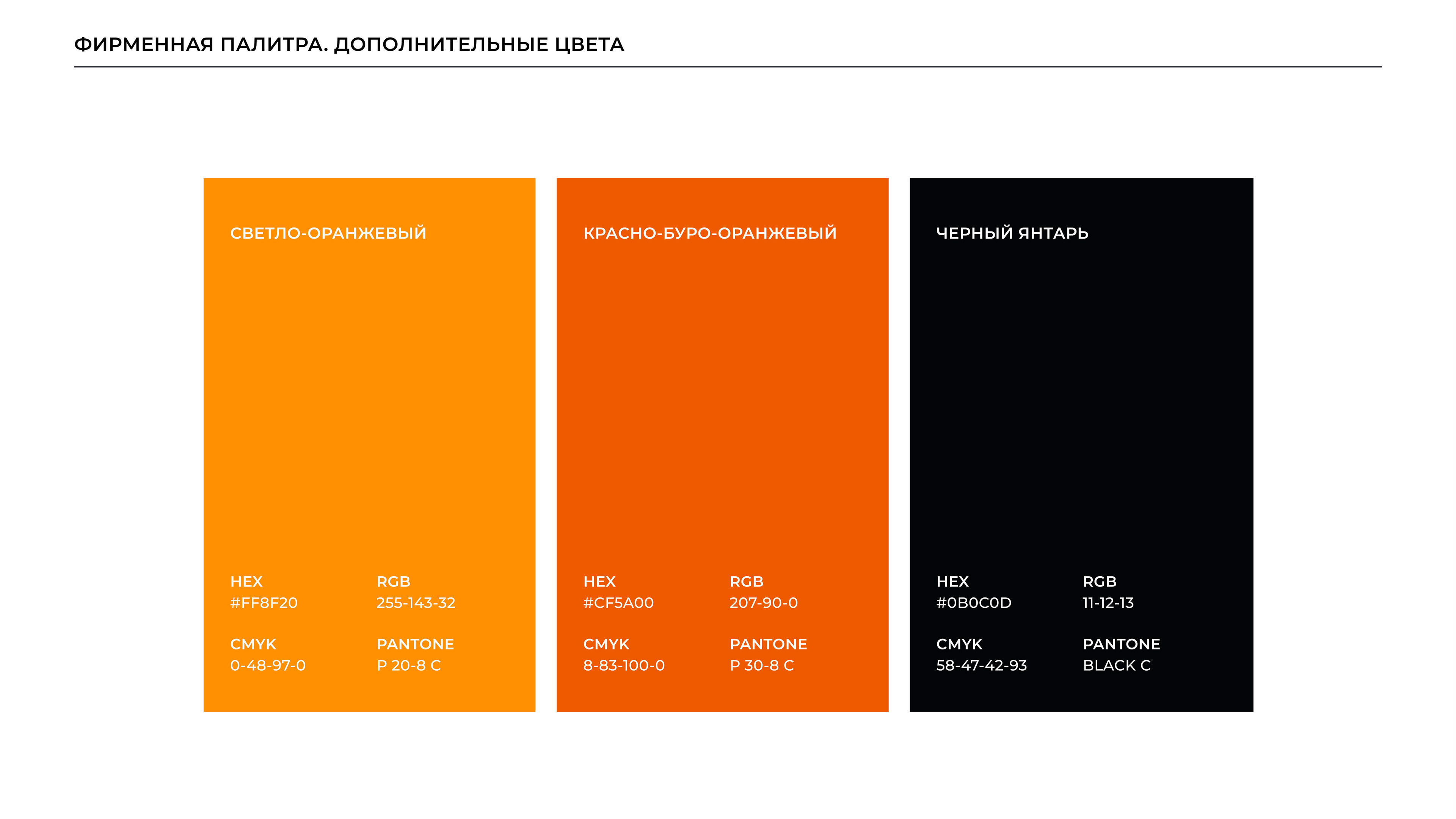 ФИРМЕННАЯ ПАЛИТРА. ДОПОЛНИТЕЛЬНЫЕ ЦВЕТА

СВЕТЛО-ОРАНЖЕВЫЙ

HEX
#FF8F20

RGB
255-143-32

CMYK
0-48-97-0

PANTONE
P 20-8 C

КРАСНО-БУРО-ОРАНЖЕВЫЙ

HEX
#CF5A00

RGB
207-90-0

CMYK
8-83-100-0

PANTONE
P 30-8 C

ЧЕРНЫЙ ЯНТАРЬ

HEX
#0B0C0D

RGB
11-12-13

CMYK
58-47-42-93

PANTONE
BLACK C